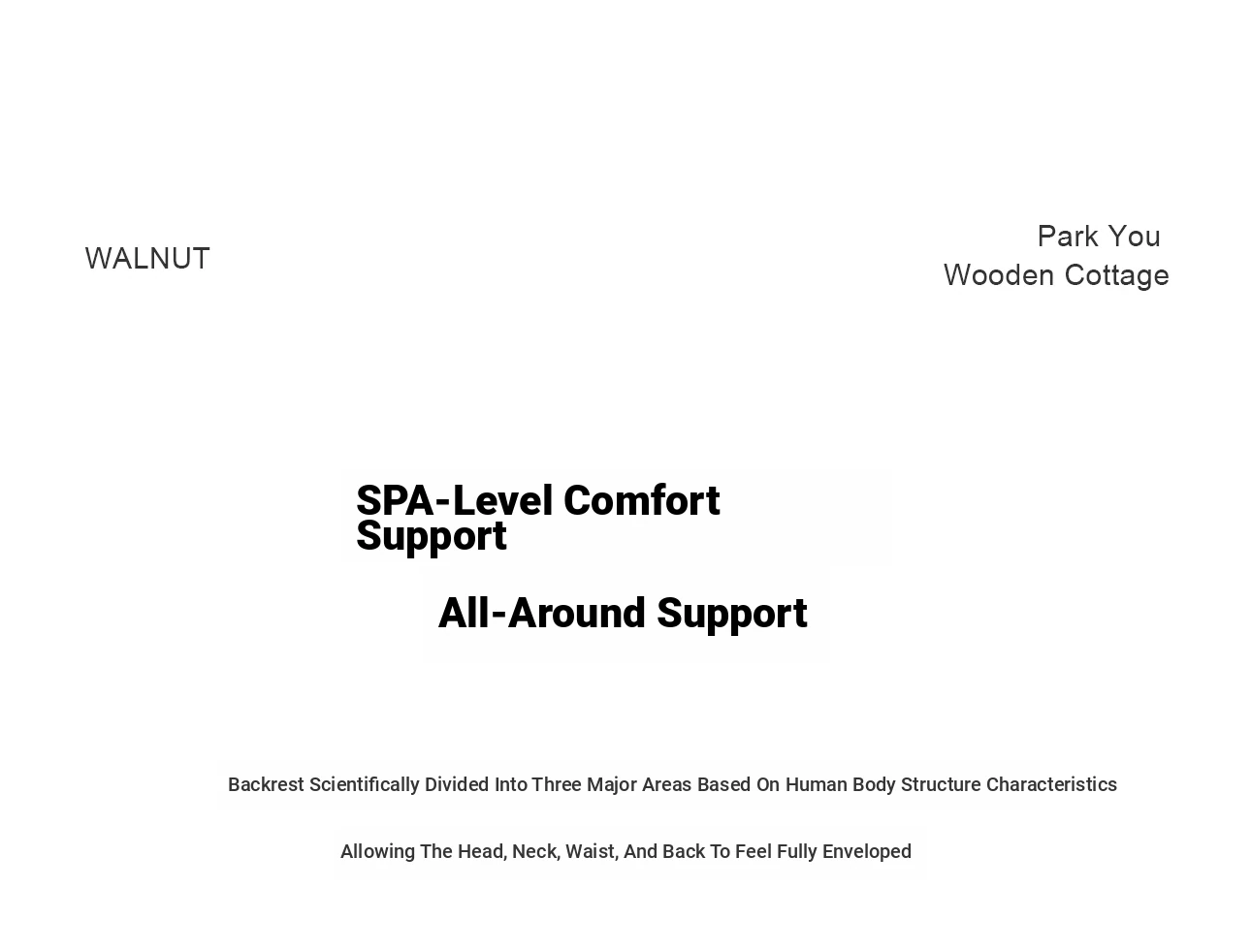 WALNUT

Park You
Wooden Cottage

SPA-Level Comfort Support

All-Around Support

Backrest Scientifically Divided Into Three Major Areas Based On Human Body Structure Characteristics

Allowing The Head, Neck, Waist, And Back To Feel Fully Enveloped